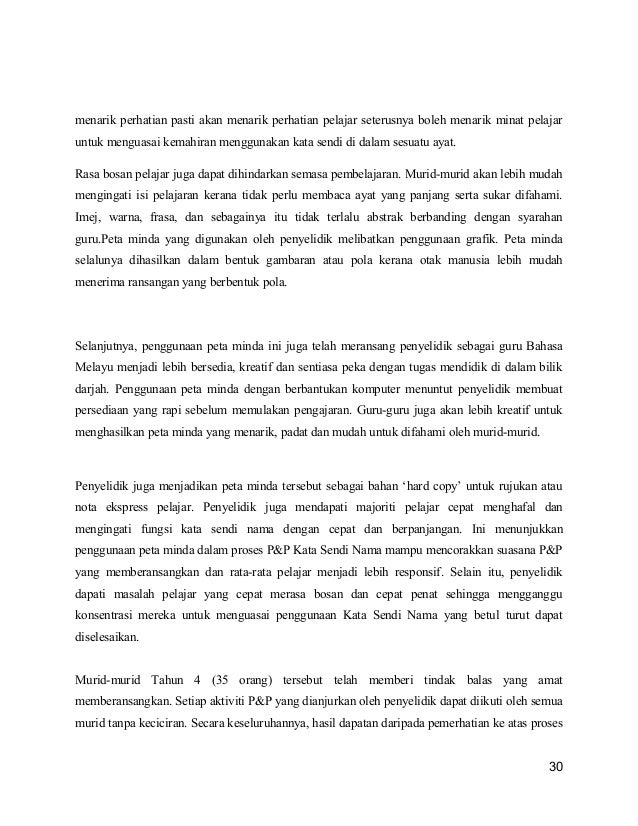 menarik perhatian pasti akan menarik perhatian pelajar seterusnya boleh menarik minat pelajar untuk menguasai kemahiran menggunakan kata sendi di dalam sesuatu ayat.

Rasa bosan pelajar juga dapat dihindarkan semasa pembelajaran. Murid-murid akan lebih mudah mengingati isi pelajaran kerana tidak perlu membaca ayat yang panjang serta sukar difahami. Imej, warna, frasa, dan sebagainya itu tidak terlalu abstrak berbanding dengan syarahan guru.Peta minda yang digunakan oleh penyelidik melibatkan penggunaan grafik. Peta minda selalunya dihasilkan dalam bentuk gambaran atau pola kerana otak manusia lebih mudah menerima ransangan yang berbentuk pola.

Selanjutnya, penggunaan peta minda ini juga telah meransang penyelidik sebagai guru Bahasa Melayu menjadi lebih bersedia, kreatif dan sentiasa peka dengan tugas mendidik di dalam bilik darjah. Penggunaan peta minda dengan berbantukan komputer menuntut penyelidik membuat persediaan yang rapi sebelum memulakan pengajaran. Guru-guru juga akan lebih kreatif untuk menghasilkan peta minda yang menarik, padat dan mudah untuk difahami oleh murid-murid.

Penyelidik juga menjadikan peta minda tersebut sebagai bahan ‘hard copy’ untuk rujukan atau nota ekspress pelajar. Penyelidik juga mendapati majoriti pelajar cepat menghafal dan mengingati fungsi kata sendi nama dengan cepat dan berpanjangan. Ini menunjukkan penggunaan peta minda dalam proses P&P Kata Sendi Nama mampu mencorakkan suasana P&P yang memberansangkan dan rata-rata pelajar menjadi lebih responsif. Selain itu, penyelidik dapati masalah pelajar yang cepat merasa bosan dan cepat penat sehingga mengganggu konsentrasi mereka untuk menguasai penggunaan Kata Sendi Nama yang betul turut dapat diselesaikan.

Murid-murid Tahun 4 (35 orang) tersebut telah memberi tindak balas yang amat memberansangkan. Setiap aktiviti P&P yang dianjurkan oleh penyelidik dapat diikuti oleh semua murid tanpa keciciran. Secara keseluruhannya, hasil dapatan daripada pemerhatian ke atas proses

30